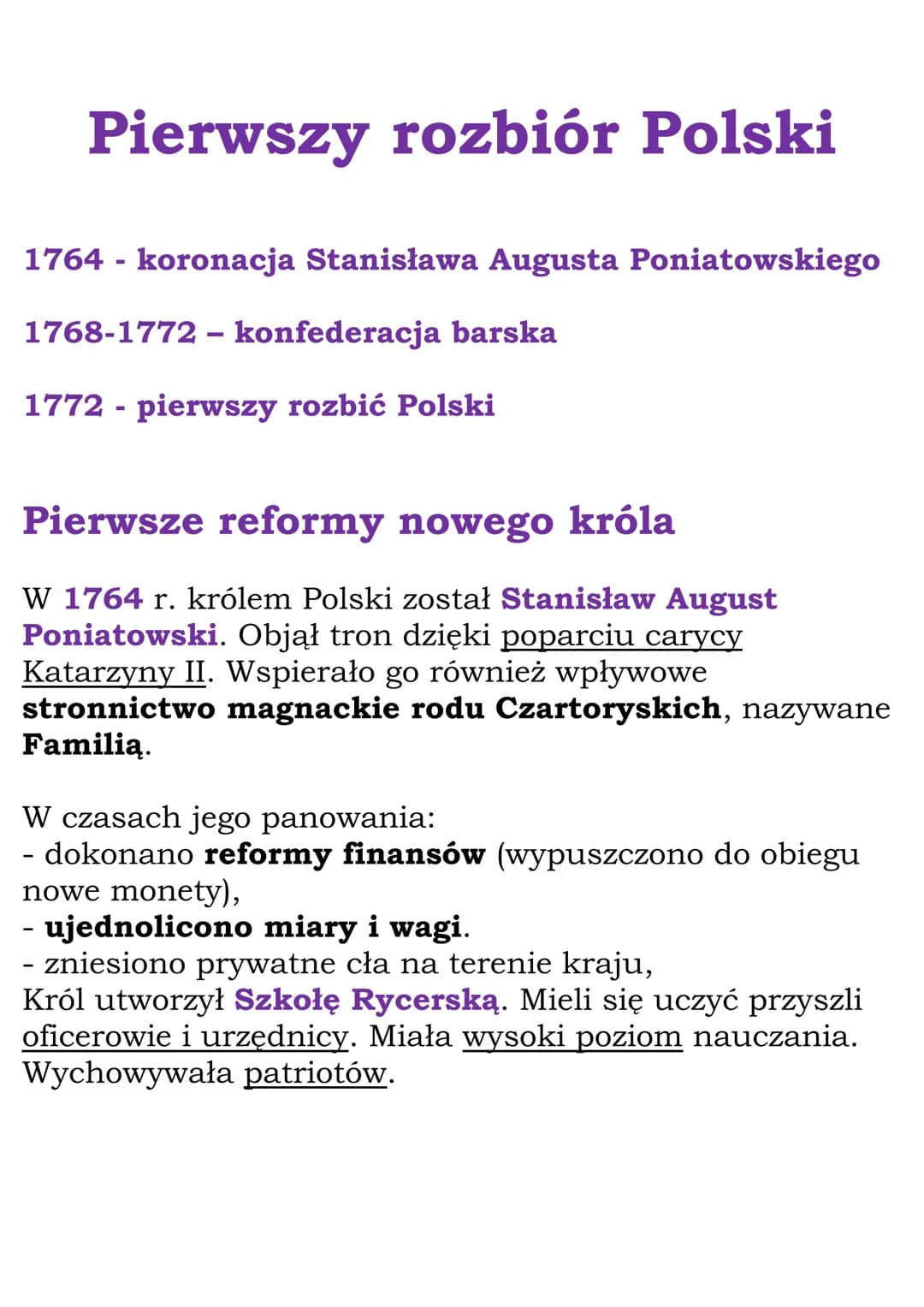 Pierwszy rozbiór Polski

1764 - koronacja Stanisława Augusta Poniatowskiego

1768-1772 – konfederacja barska

1772 - pierwszy rozbić Polski

Pierwsze reformy nowego króla

W 1764 r. królem Polski został Stanisław August Poniatowski. Objął tron dzięki poparciu carycy Katarzyny II. Wspierało go również wpływowe stronnictwo magnackie rodu Czartoryskich, nazywane Familią.

W czasach jego panowania:
- dokonano reformy finansów (wypuszczono do obiegu nowe monety),
- ujednolicono miary i wagi.
- zniesiono prywatne cła na terenie kraju,
Król utworzył Szkołę Rycerską. Mieli się uczyć przyszli oficerowie i urzędnicy. Miała wysoki poziom nauczania. Wychowywała patriotów.